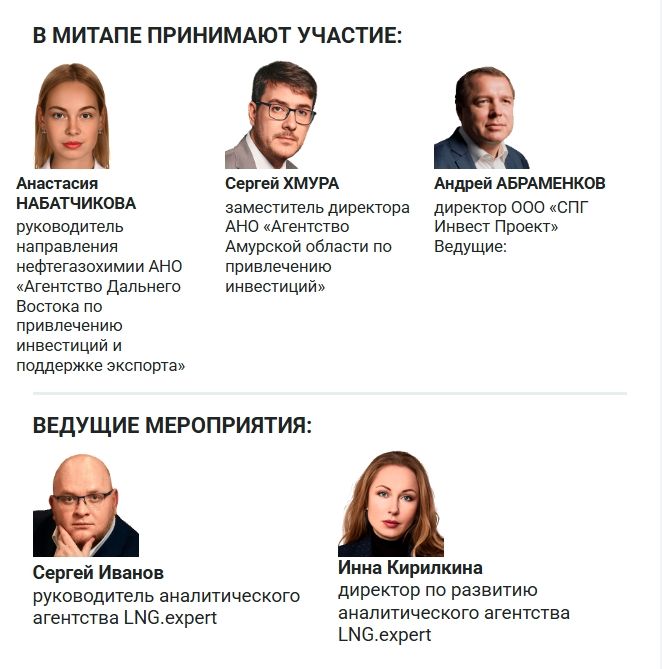 В МИТАПЕ ПРИНИМАЮТ УЧАСТИЕ:

Анастасия НАБАТЧИКОВА
руководитель направления нефтегазохимии АНО «Агентство Дальнего Востока по привлечению инвестиций и поддержке экспорта»

Сергей ХМУРА
заместитель директора АНО «Агентство Амурской области по привлечению инвестиций»

Андрей АБРАМЕНКОВ
директор ООО «СПГ Инвест Проект»
Ведущие:

ВЕДУЩИЕ МЕРОПРИЯТИЯ:

Сергей Иванов
руководитель аналитического агентства LNG.expert

Инна Кирилкина
директор по развитию аналитического агентства LNG.expert